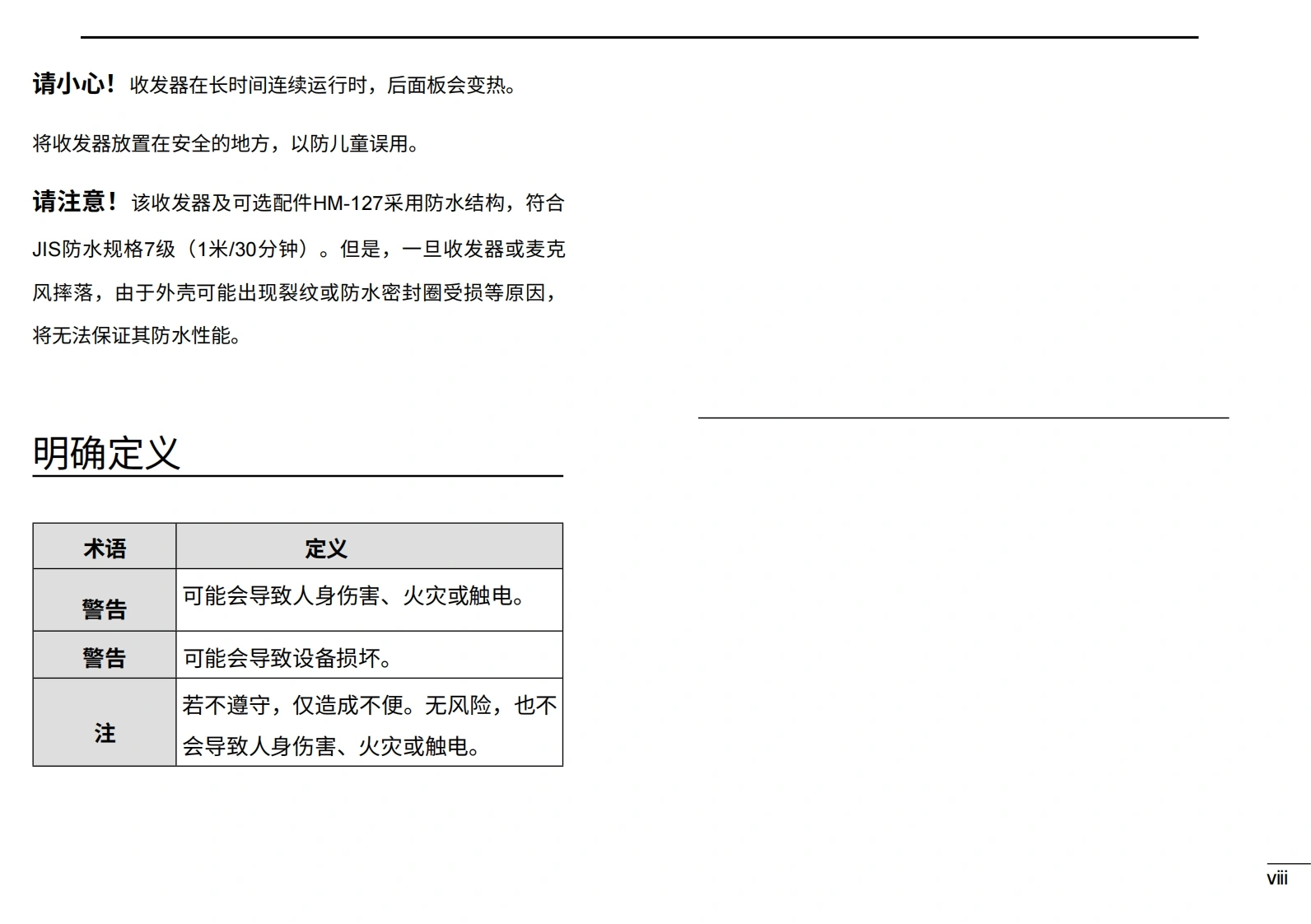 请小心！收发器在长时间连续运行时，后面板会变热。

将收发器放置在安全的地方，以防儿童误用。

请注意！该收发器及可选配件HM-127采用防水结构，符合JIS防水规格7级（1米/30分钟）。但是，一旦收发器或麦克风摔落，由于外壳可能出现裂纹或防水密封圈受损等原因，将无法保证其防水性能。

明确定义

| 术语 | 定义 |
|---|---|
| 警告 | 可能会导致人身伤害、火灾或触电。 |
| 警告 | 可能会导致设备损坏。 |
| 注 | 若不遵守，仅造成不便。无风险，也不会导致人身伤害、火灾或触电。 |

viii